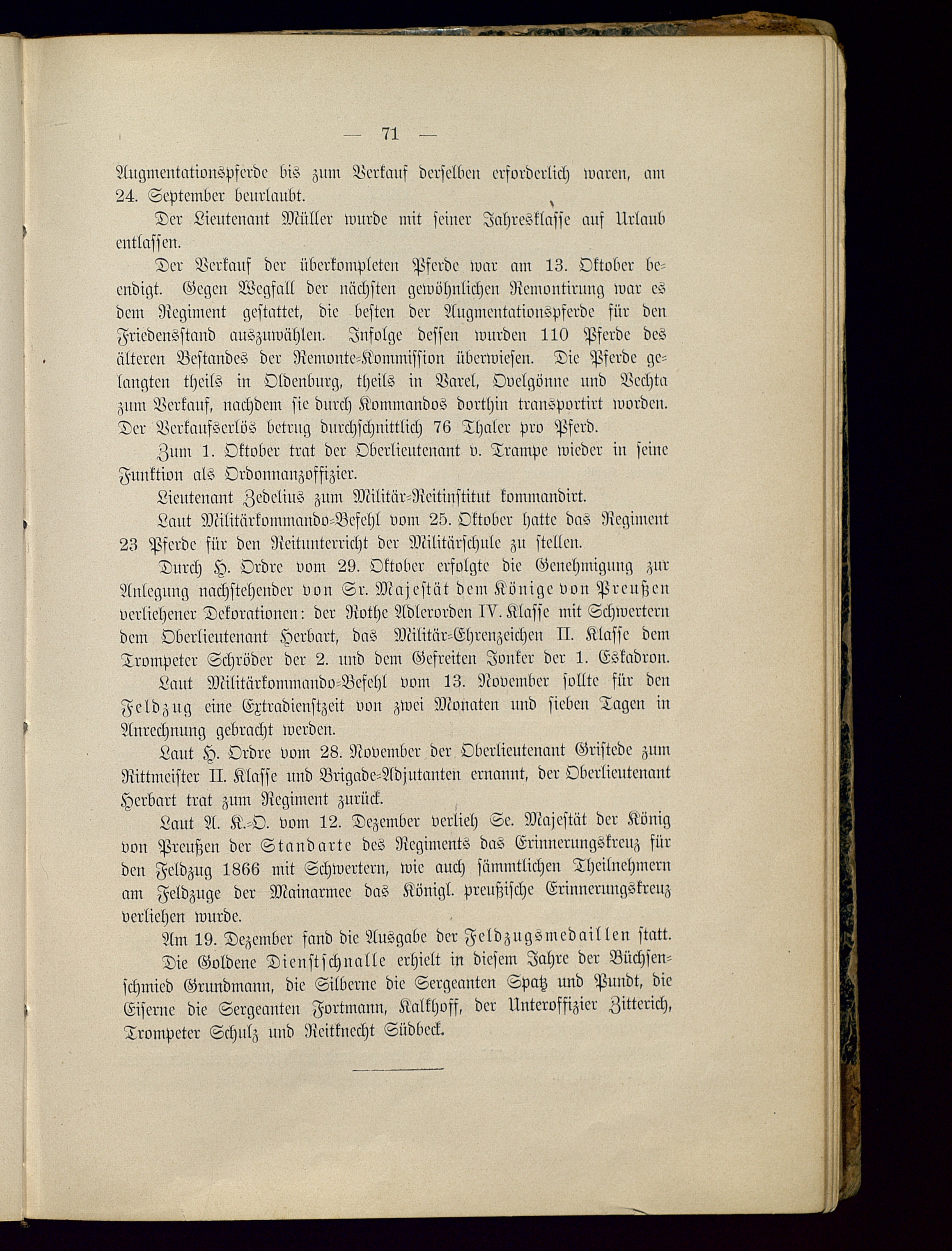 — 71 —

Augmentationspferde bis zum Verkauf derselben erforderlich waren, am 24. September beurlaubt.

Der Lieutenant Müller wurde mit seiner Jahresklasse auf Urlaub entlassen.

Der Verkauf der überkompleten Pferde war am 13. Oktober beendigt. Gegen Wegfall der nächsten gewöhnlichen Remontirung war es dem Regiment gestattet, die besten der Augmentationspferde für den Friedensstand auszuwählen. Infolge dessen wurden 110 Pferde des älteren Bestandes der Remonte-Kommission überwiesen. Die Pferde gelangten theils in Oldenburg, theils in Varel, Ovelgönne und Vechta zum Verkauf, nachdem sie durch Kommandos dorthin transportirt worden. Der Verkaufserlös betrug durchschnittlich 76 Thaler pro Pferd.

Zum 1. Oktober trat der Oberlieutenant v. Trampe wieder in seine Funktion als Ordonnanzoffizier.

Lieutenant Zedelius zum Militär-Reitinstitut kommandirt.

Laut Militärkommando-Befehl vom 25. Oktober hatte das Regiment 23 Pferde für den Reitunterricht der Militärschule zu stellen.

Durch H. Ordre vom 29. Oktober erfolgte die Genehmigung zur Anlegung nachstehender von Sr. Majestät dem Könige von Preußen verliehener Dekorationen: der Rothe Adlerorden IV. Klasse mit Schwertern dem Oberlieutenant Herbart, das Militär-Ehrenzeichen II. Klasse dem Trompeter Schröder der 2. und dem Gefreiten Jonker der 1. Eskadron.

Laut Militärkommando-Befehl vom 13. November sollte für den Feldzug eine Extradienstzeit von zwei Monaten und sieben Tagen in Anrechnung gebracht werden.

Laut H. Ordre vom 28. November der Oberlieutenant Gristede zum Rittmeister II. Klasse und Brigade-Adjutanten ernannt, der Oberlieutenant Herbart trat zum Regiment zurück.

Laut A. K.-O. vom 12. Dezember verlieh Se. Majestät der König von Preußen der Standarte des Regiments das Erinnerungskreuz für den Feldzug 1866 mit Schwertern, wie auch sämmtlichen Theilnehmern am Feldzuge der Mainarmee das Königl. preußische Erinnerungskreuz verliehen wurde.

Am 19. Dezember fand die Ausgabe der Feldzugsmedaillen statt.

Die Goldene Dienstschnalle erhielt in diesem Jahre der Büchsenschmied Grundmann, die Silberne die Sergeanten Spatz und Pundt, die Eiserne die Sergeanten Fortmann, Kalkhoff, der Unteroffizier Zitterich, Trompeter Schulz und Reitknecht Südbeck.